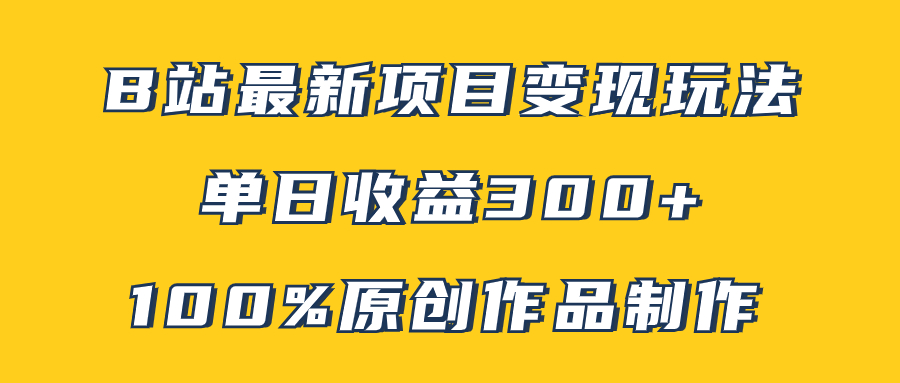 B站最新项目变现玩法

单日收益300+

100%原创作品制作